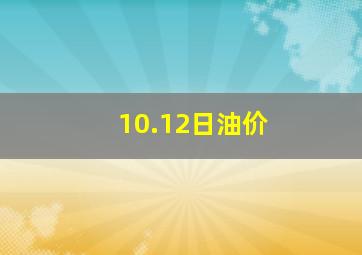 10.12日油价